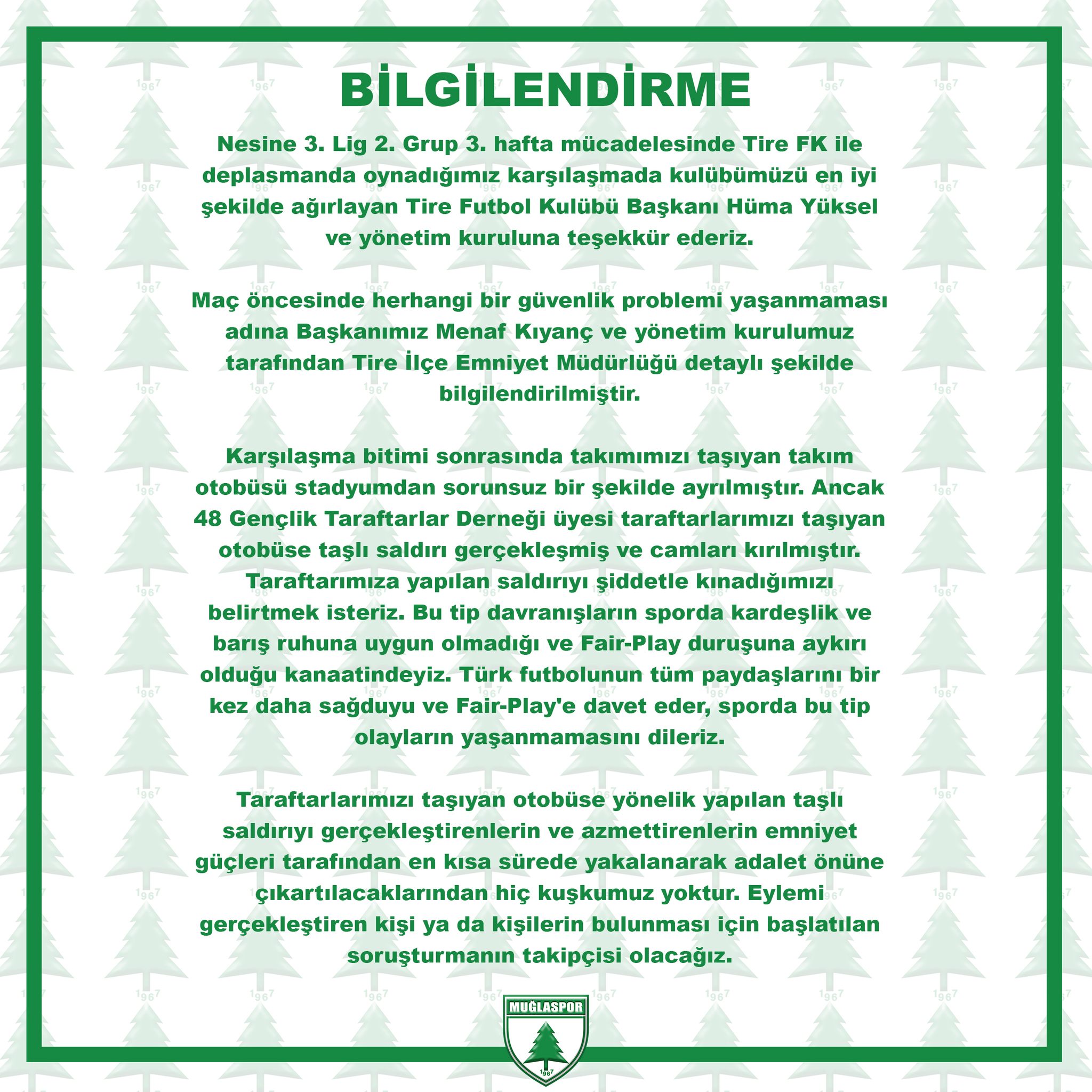 BİLGİLENDİRME

Nesine 3. Lig 2. Grup 3. hafta mücadelesinde Tire FK ile deplasmanda oynadığımız karşılaşmada kulübümüzü en iyi şekilde ağırlayan Tire Futbol Kulübü Başkanı Hüma Yüksel ve yönetim kuruluna teşekkür ederiz.

Maç öncesinde herhangi bir güvenlik problemi yaşanmaması adına Başkanımız Menaf Kıyanç ve yönetim kurulumuz tarafından Tire İlçe Emniyet Müdürlüğü detaylı şekilde bilgilendirilmiştir.

Karşılaşma bitimi sonrasında takımımızı taşıyan takım otobüsü stadyumdan sorunsuz bir şekilde ayrılmıştır. Ancak 48 Gençlik Taraftarlar Derneği üyesi taraftarlarımızı taşıyan otobüse taşlı saldırı gerçekleşmiş ve camları kırılmıştır. Taraftarımıza yapılan saldırıyı şiddetle kınadığımızı belirtmek isteriz. Bu tip davranışların sporda kardeşlik ve barış ruhuna uygun olmadığı ve Fair-Play duruşuna aykırı olduğu kanaatindeyiz. Türk futbolunun tüm paydaşlarını bir kez daha sağduyu ve Fair-Play'e davet eder, sporda bu tip olayların yaşanmamasını dileriz.

Taraftarlarımızı taşıyan otobüse yönelik yapılan taşlı saldırıyı gerçekleştirenlerin ve azmettirenlerin emniyet güçleri tarafından en kısa sürede yakalanarak adalet önüne çıkartılacaklarından hiç kuşkumuz yoktur. Eylemi gerçekleştiren kişi ya da kişilerin bulunması için başlatılan soruşturmanın takipçisi olacağız.

MUĞLASPOR
1967